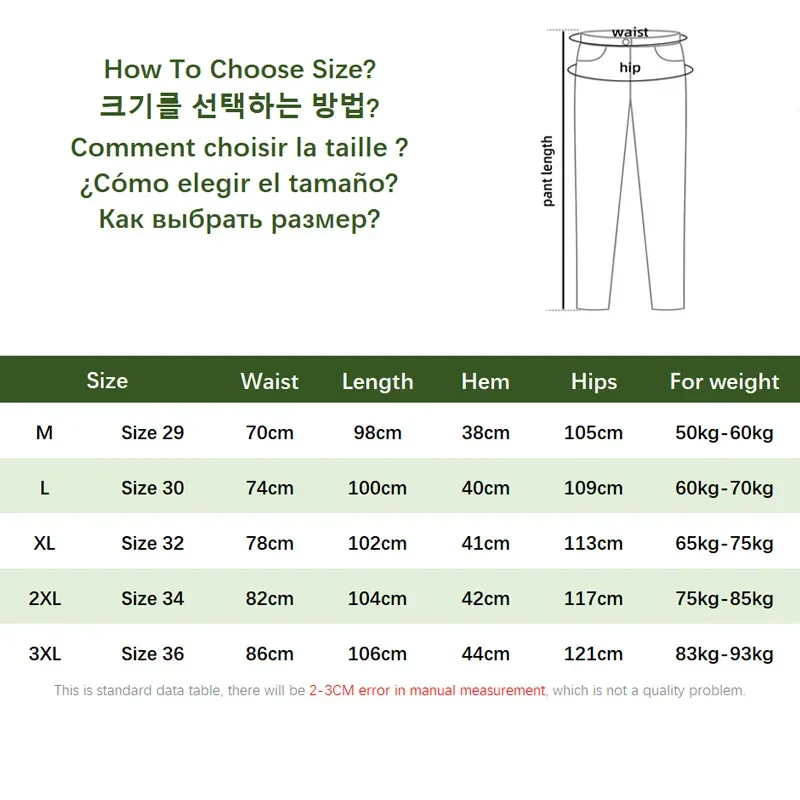 How To Choose Size?
크기를 선택하는 방법?
Comment choisir la taille ?
¿Cómo elegir el tamaño?
Как выбрать размер?

waist
hip
pant length

| Size | | Waist | Length | Hem | Hips | For weight |
|---|---|---|---|---|---|---|
| M | Size 29 | 70cm | 98cm | 38cm | 105cm | 50kg-60kg |
| L | Size 30 | 74cm | 100cm | 40cm | 109cm | 60kg-70kg |
| XL | Size 32 | 78cm | 102cm | 41cm | 113cm | 65kg-75kg |
| 2XL | Size 34 | 82cm | 104cm | 42cm | 117cm | 75kg-85kg |
| 3XL | Size 36 | 86cm | 106cm | 44cm | 121cm | 83kg-93kg |

This is standard data table, there will be 2-3CM error in manual measurement, which is not a quality problem.